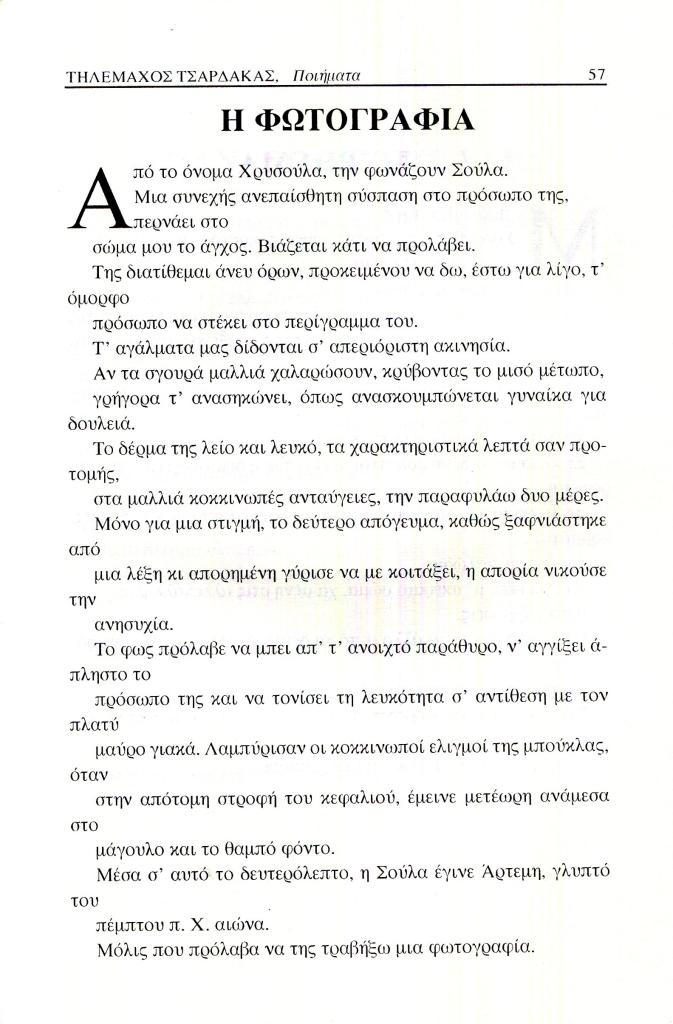 ΤΗΛΕΜΑΧΟΣ ΤΣΑΡΔΑΚΑΣ, Ποιήματα 57

Η ΦΩΤΟΓΡΑΦΙΑ

Από το όνομα Χρυσούλα, την φωνάζουν Σούλα.

Μια συνεχής ανεπαίσθητη σύσπαση στο πρόσωπο της, περνάει στο

σώμα μου το άγχος. Βιάζεται κάτι να προλάβει.

Της διατίθεμαι άνευ όρων, προκειμένου να δω, έστω για λίγο, τ' όμορφο

πρόσωπο να στέκει στο περίγραμμα του.

Τ' αγάλματα μας δίδονται σ' απεριόριστη ακινησία.

Αν τα σγουρά μαλλιά χαλαρώσουν, κρύβοντας το μισό μέτωπο,

γρήγορα τ' ανασηκώνει, όπως ανασκουμπώνεται γυναίκα για δουλειά.

Το δέρμα της λείο και λευκό, τα χαρακτηριστικά λεπτά σαν προτομής,

στα μαλλιά κοκκινωπές ανταύγειες, την παραφυλάω δυο μέρες.

Μόνο για μια στιγμή, το δεύτερο απόγευμα, καθώς ξαφνιάστηκε από

μια λέξη κι απορημένη γύρισε να με κοιτάξει, η απορία νικούσε την

ανησυχία.

Το φως πρόλαβε να μπει απ' τ' ανοιχτό παράθυρο, ν' αγγίξει άπληστο το

πρόσωπο της και να τονίσει τη λευκότητα σ' αντίθεση με τον πλατύ

μαύρο γιακά. Λαμπύρισαν οι κοκκινωποί ελιγμοί της μπούκλας, όταν

στην απότομη στροφή του κεφαλιού, έμεινε μετέωρη ανάμεσα στο

μάγουλο και το θαμπό φόντο.

Μέσα σ' αυτό το δευτερόλεπτο, η Σούλα έγινε Άρτεμη, γλυπτό του

πέμπτου π. Χ. αιώνα.

Μόλις που πρόλαβα να της τραβήξω μια φωτογραφία.